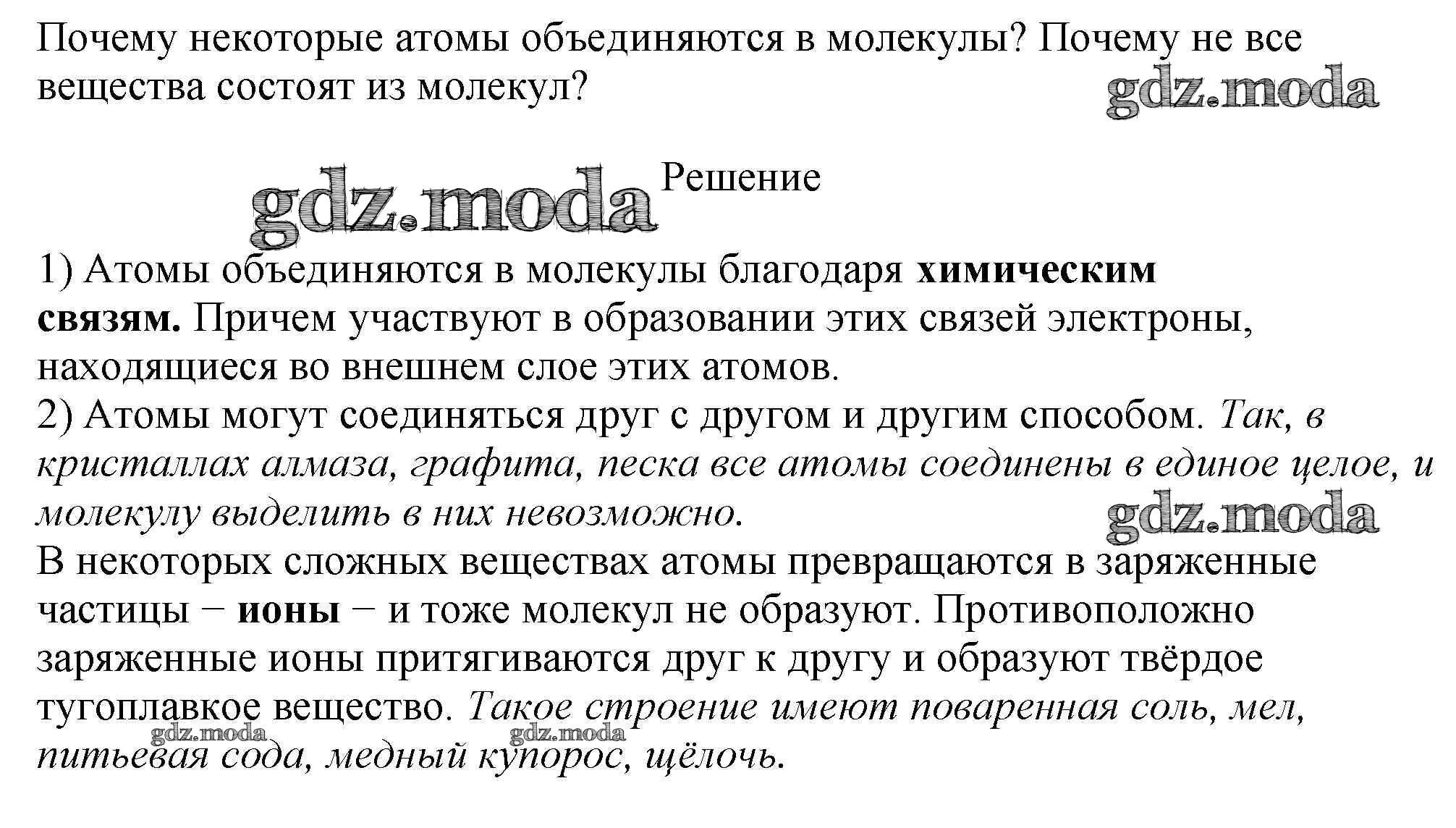 Почему некоторые атомы объединяются в молекулы? Почему не все вещества состоят из молекул?

gdz.moda

gdz.moda

Решение

1) Атомы объединяются в молекулы благодаря химическим связям. Причем участвуют в образовании этих связей электроны, находящиеся во внешнем слое этих атомов.
2) Атомы могут соединяться друг с другом и другим способом. Так, в кристаллах алмаза, графита, песка все атомы соединены в единое целое, и молекулу выделить в них невозможно.

gdz.moda

В некоторых сложных веществах атомы превращаются в заряженные частицы − ионы − и тоже молекул не образуют. Противоположно заряженные ионы притягиваются друг к другу и образуют твёрдое тугоплавкое вещество. Такое строение имеют поваренная соль, мел, питьевая сода, медный купорос, щёлочь.

gdz.moda gdz.moda